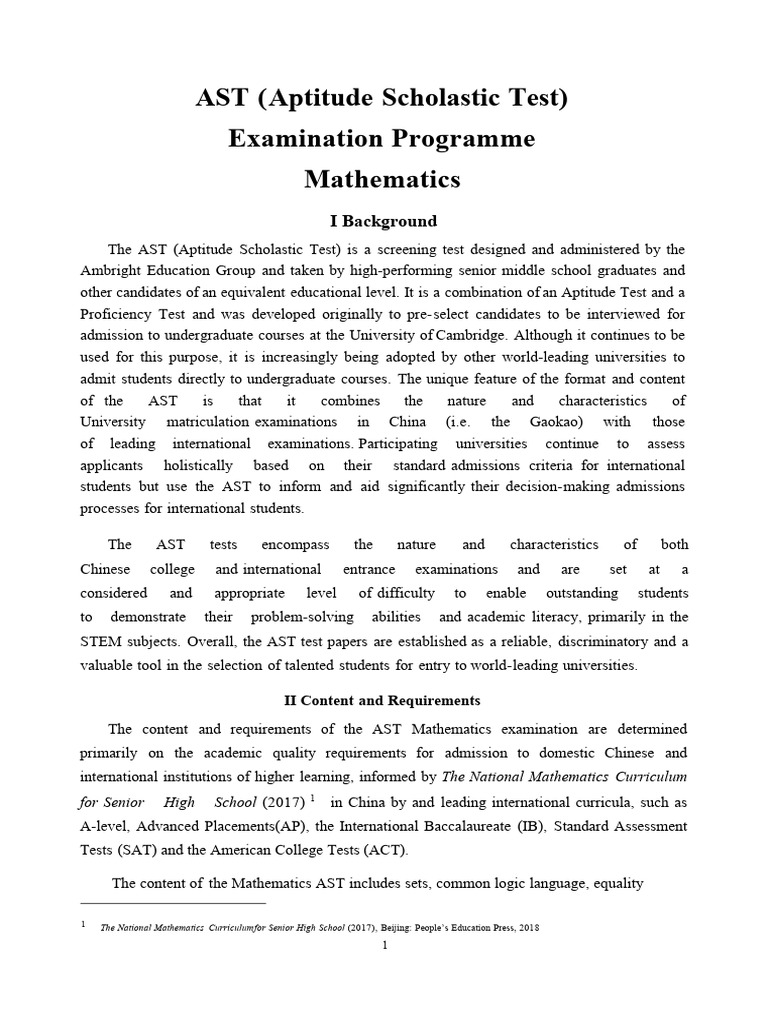 AST (Aptitude Scholastic Test)
Examination Programme
Mathematics

I Background

The AST (Aptitude Scholastic Test) is a screening test designed and administered by the Ambright Education Group and taken by high-performing senior middle school graduates and other candidates of an equivalent educational level. It is a combination of an Aptitude Test and a Proficiency Test and was developed originally to pre-select candidates to be interviewed for admission to undergraduate courses at the University of Cambridge. Although it continues to be used for this purpose, it is increasingly being adopted by other world-leading universities to admit students directly to undergraduate courses. The unique feature of the format and content of the AST is that it combines the nature and characteristics of University matriculation examinations in China (i.e. the Gaokao) with those of leading international examinations. Participating universities continue to assess applicants holistically based on their standard admissions criteria for international students but use the AST to inform and aid significantly their decision-making admissions processes for international students.

The AST tests encompass the nature and characteristics of both Chinese college and international entrance examinations and are set at a considered and appropriate level of difficulty to enable outstanding students to demonstrate their problem-solving abilities and academic literacy, primarily in the STEM subjects. Overall, the AST test papers are established as a reliable, discriminatory and a valuable tool in the selection of talented students for entry to world-leading universities.

II Content and Requirements

The content and requirements of the AST Mathematics examination are determined primarily on the academic quality requirements for admission to domestic Chinese and international institutions of higher learning, informed by The National Mathematics Curriculum for Senior High School (2017) $^{1}$ in China by and leading international curricula, such as A-level, Advanced Placements(AP), the International Baccalaureate (IB), Standard Assessment Tests (SAT) and the American College Tests (ACT).

The content of the Mathematics AST includes sets, common logic language, equality

$^{1}$ The National Mathematics Curriculumfor Senior High School (2017), Beijing: People's Education Press, 2018

1